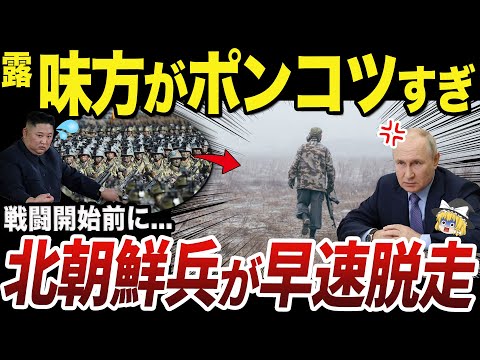 露 味方がポンコツすぎ

戦闘開始前に…

北朝鮮兵が早速脱走